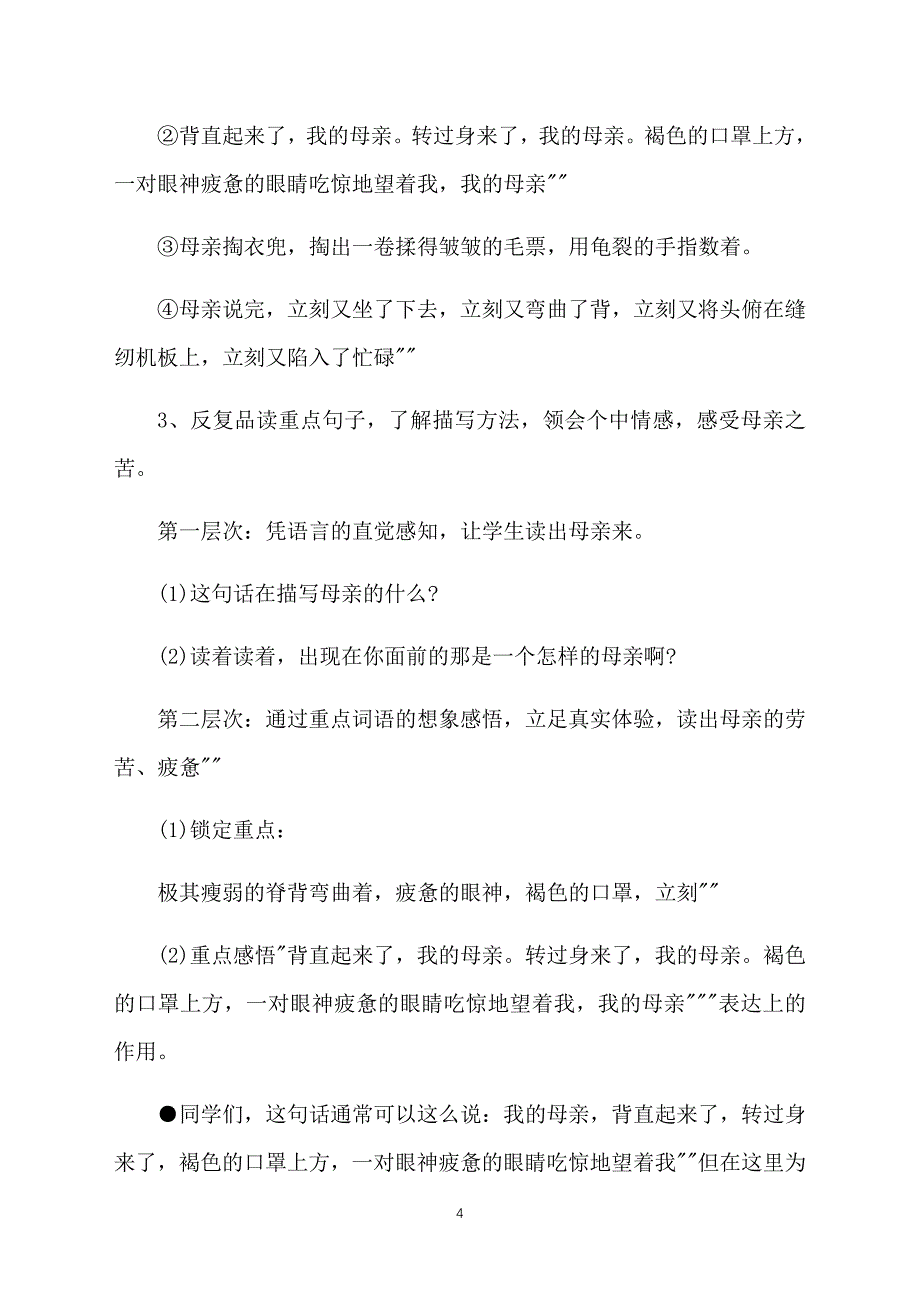 ②背直起来了，我的母亲。转过身来了，我的母亲。褐色的口罩上方，一对眼神疲惫的眼睛吃惊地望着我，我的母亲""

③母亲掏衣兜，掏出一卷揉得皱皱的毛票，用龟裂的手指数着。

④母亲说完，立刻又坐了下去，立刻又弯曲了背，立刻又将头俯在缝纫机板上，立刻又陷入了忙碌""

3、反复品读重点句子，了解描写方法，领会个中情感，感受母亲之苦。

第一层次：凭语言的直觉感知，让学生读出母亲来。

(1)这句话在描写母亲的什么?

(2)读着读着，出现在你面前的那是一个怎样的母亲啊?

第二层次：通过重点词语的想象感悟，立足真实体验，读出母亲的劳苦、疲惫""

(1)锁定重点：

极其瘦弱的脊背弯曲着，疲惫的眼神，褐色的口罩，立刻""

(2)重点感悟"背直起来了，我的母亲。转过身来了，我的母亲。褐色的口罩上方，一对眼神疲惫的眼睛吃惊地望着我，我的母亲"""表达上的作用。

●同学们，这句话通常可以这么说：我的母亲，背直起来了，转过身来了，褐色的口罩上方，一对眼神疲惫的眼睛吃惊地望着我""但在这里为

4